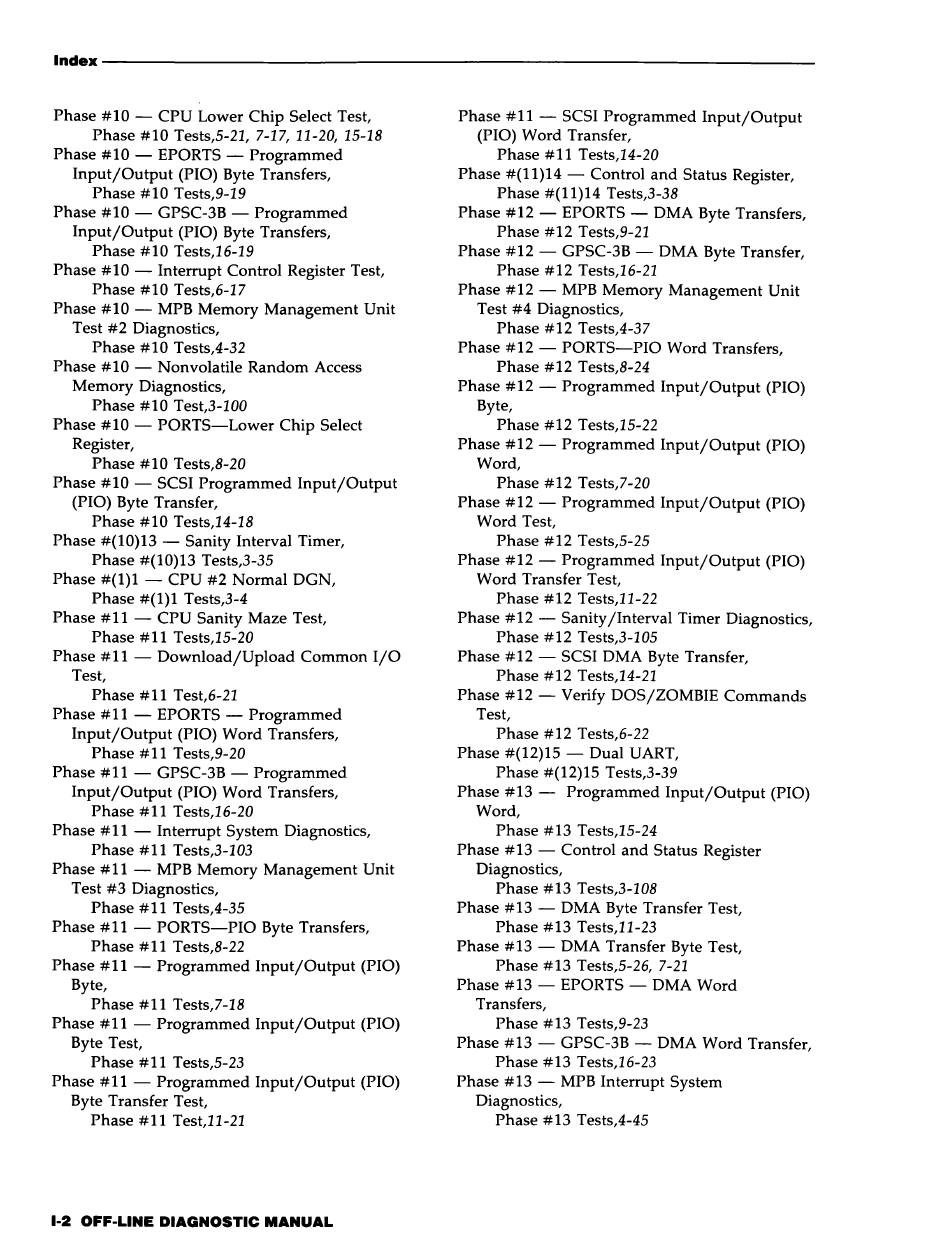 Index

Phase #10 — CPU Lower Chip Select Test,
Phase #10 Tests,5-21, 7-17, 11-20, 15-18
Phase #10 — EPORTS — Programmed Input/Output (PIO) Byte Transfers,
Phase #10 Tests,9-19
Phase #10 — GPSC-3B — Programmed Input/Output (PIO) Byte Transfers,
Phase #10 Tests,16-19
Phase #10 — Interrupt Control Register Test,
Phase #10 Tests,6-17
Phase #10 — MPB Memory Management Unit Test #2 Diagnostics,
Phase #10 Tests,4-32
Phase #10 — Nonvolatile Random Access Memory Diagnostics,
Phase #10 Test,3-100
Phase #10 — PORTS—Lower Chip Select Register,
Phase #10 Tests,8-20
Phase #10 — SCSI Programmed Input/Output (PIO) Byte Transfer,
Phase #10 Tests,14-18
Phase #(10)13 — Sanity Interval Timer,
Phase #(10)13 Tests,3-35
Phase #(1)1 — CPU #2 Normal DGN,
Phase #(1)1 Tests,3-4
Phase #11 — CPU Sanity Maze Test,
Phase #11 Tests,15-20
Phase #11 — Download/Upload Common I/O Test,
Phase #11 Test,6-21
Phase #11 — EPORTS — Programmed Input/Output (PIO) Word Transfers,
Phase #11 Tests,9-20
Phase #11 — GPSC-3B — Programmed Input/Output (PIO) Word Transfers,
Phase #11 Tests,16-20
Phase #11 — Interrupt System Diagnostics,
Phase #11 Tests,3-103
Phase #11 — MPB Memory Management Unit Test #3 Diagnostics,
Phase #11 Tests,4-35
Phase #11 — PORTS—PIO Byte Transfers,
Phase #11 Tests,8-22
Phase #11 — Programmed Input/Output (PIO) Byte,
Phase #11 Tests,7-18
Phase #11 — Programmed Input/Output (PIO) Byte Test,
Phase #11 Tests,5-23
Phase #11 — Programmed Input/Output (PIO) Byte Transfer Test,
Phase #11 Test,11-21

Phase #11 — SCSI Programmed Input/Output (PIO) Word Transfer,
Phase #11 Tests,14-20
Phase #(11)14 — Control and Status Register,
Phase #(11)14 Tests,3-38
Phase #12 — EPORTS — DMA Byte Transfers,
Phase #12 Tests,9-21
Phase #12 — GPSC-3B — DMA Byte Transfer,
Phase #12 Tests,16-21
Phase #12 — MPB Memory Management Unit Test #4 Diagnostics,
Phase #12 Tests,4-37
Phase #12 — PORTS—PIO Word Transfers,
Phase #12 Tests,8-24
Phase #12 — Programmed Input/Output (PIO) Byte,
Phase #12 Tests,15-22
Phase #12 — Programmed Input/Output (PIO) Word,
Phase #12 Tests,7-20
Phase #12 — Programmed Input/Output (PIO) Word Test,
Phase #12 Tests,5-25
Phase #12 — Programmed Input/Output (PIO) Word Transfer Test,
Phase #12 Tests,11-22
Phase #12 — Sanity/Interval Timer Diagnostics,
Phase #12 Tests,3-105
Phase #12 — SCSI DMA Byte Transfer,
Phase #12 Tests,14-21
Phase #12 — Verify DOS/ZOMBIE Commands Test,
Phase #12 Tests,6-22
Phase #(12)15 — Dual UART,
Phase #(12)15 Tests,3-39
Phase #13 — Programmed Input/Output (PIO) Word,
Phase #13 Tests,15-24
Phase #13 — Control and Status Register Diagnostics,
Phase #13 Tests,3-108
Phase #13 — DMA Byte Transfer Test,
Phase #13 Tests,11-23
Phase #13 — DMA Transfer Byte Test,
Phase #13 Tests,5-26, 7-21
Phase #13 — EPORTS — DMA Word Transfers,
Phase #13 Tests,9-23
Phase #13 — GPSC-3B — DMA Word Transfer,
Phase #13 Tests,16-23
Phase #13 — MPB Interrupt System Diagnostics,
Phase #13 Tests,4-45

I-2 OFF-LINE DIAGNOSTIC MANUAL